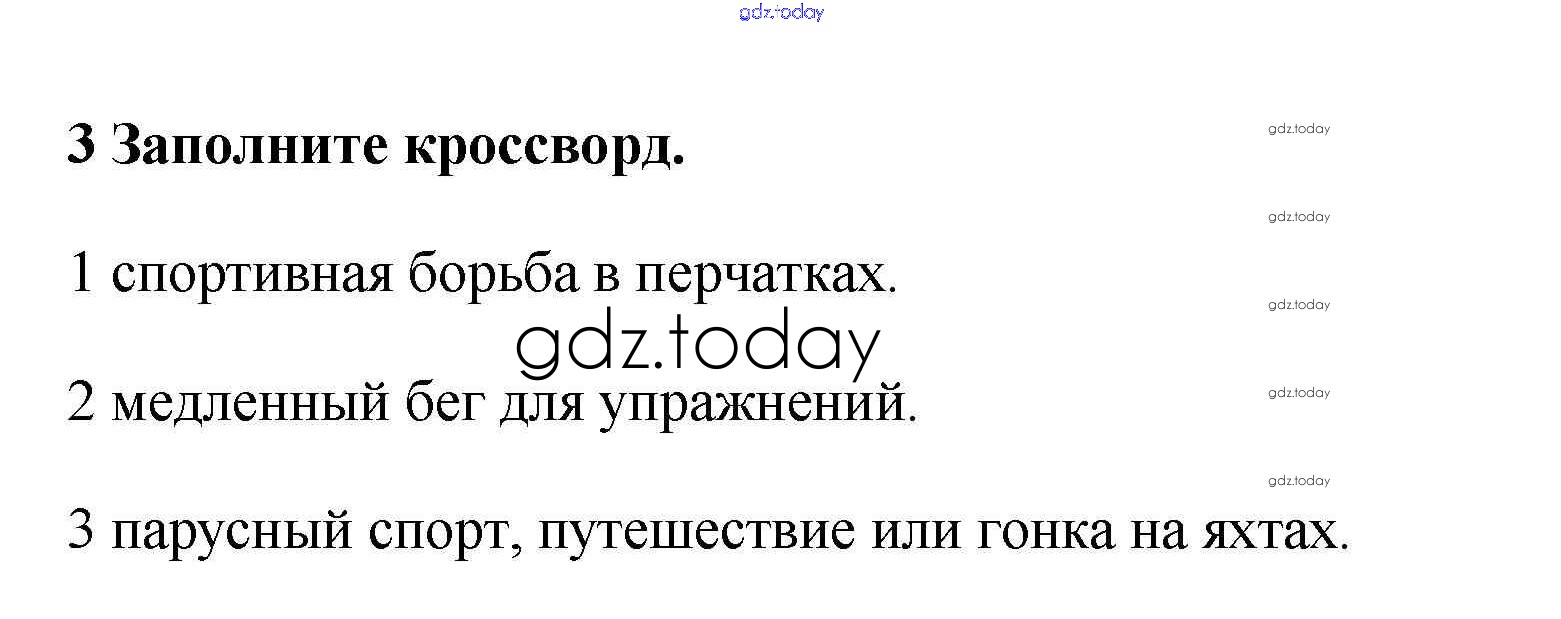 3 Заполните кроссворд.

1 спортивная борьба в перчатках.

2 медленный бег для упражнений.

3 парусный спорт, путешествие или гонка на яхтах.

gdz.today